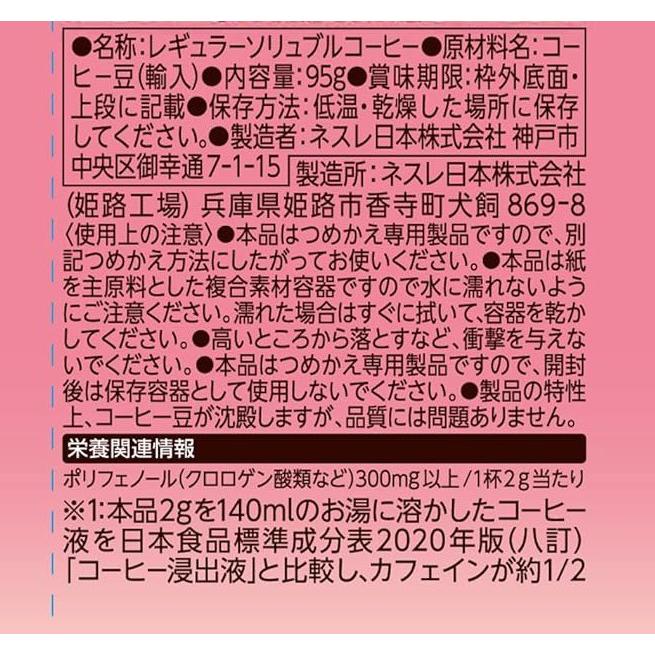 ●名称:レギュラーソリュブルコーヒー●原材料名:コーヒー豆(輸入)●内容量:95g●賞味期限:枠外底面・上段に記載●保存方法:低温・乾燥した場所に保存してください。●製造者:ネスレ日本株式会社 神戸市中央区御幸通7-1-15

製造所:ネスレ日本株式会社(姫路工場) 兵庫県姫路市香寺町犬飼 869-8

〈使用上の注意〉●本品はつめかえ専用製品ですので、別記つめかえ方法にしたがってお使いください。●本品は紙を主原料とした複合素材容器ですので水に濡れないようにご注意ください。濡れた場合はすぐに拭いて、容器を乾かしてください。●高いところから落とすなど、衝撃を与えないでください。●本品はつめかえ専用製品ですので、開封後は保存容器として使用しないでください。●製品の特性上、コーヒー豆が沈殿しますが、品質には問題ありません。

栄養関連情報

ポリフェノール(クロロゲン酸類など)300mg以上/1杯2g当たり

※1:本品2gを140mlのお湯に溶かしたコーヒー液を日本食品標準成分表2020年版(八訂)「コーヒー浸出液」と比較し、カフェインが約1/2